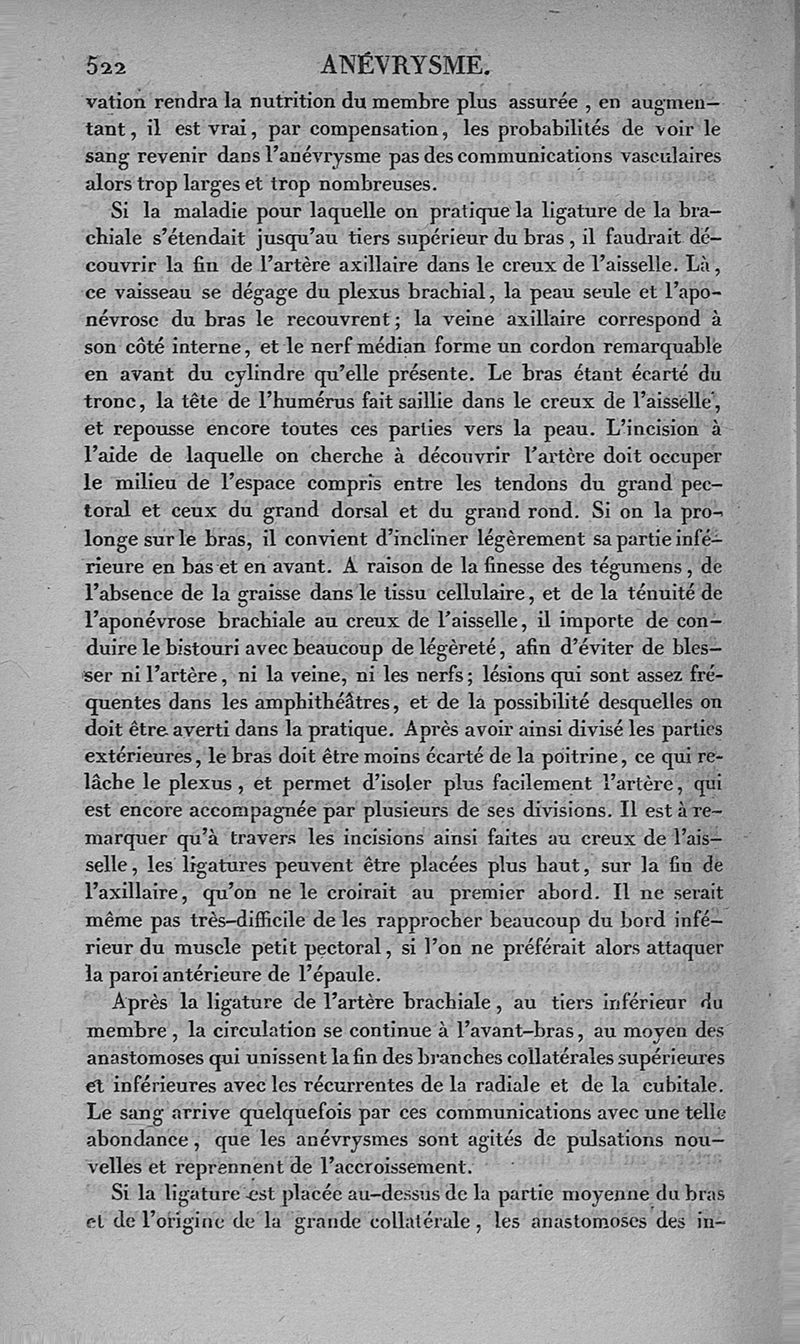 522 ANÉVRYSME.

vation rendra la nutrition du membre plus assurée, en augmentant, il est vrai, par compensation, les probabilités de voir le sang revenir dans l'anévrysme pas des communications vasculaires alors trop larges et trop nombreuses.

Si la maladie pour laquelle on pratique la ligature de la brachiale s'étendait jusqu'au tiers supérieur du bras, il faudrait découvrir la fin de l'artère axillaire dans le creux de l'aisselle. Là, ce vaisseau se dégage du plexus brachial, la peau seule et l'aponévrose du bras le recouvrent; la veine axillaire correspond à son côté interne, et le nerf médian forme un cordon remarquable en avant du cylindre qu'elle présente. Le bras étant écarté du tronc, la tête de l'humérus fait saillie dans le creux de l'aisselle, et repousse encore toutes ces parties vers la peau. L'incision à l'aide de laquelle on cherche à découvrir l'artère doit occuper le milieu de l'espace compris entre les tendons du grand pectoral et ceux du grand dorsal et du grand rond. Si on la prolonge sur le bras, il convient d'incliner légèrement sa partie inférieure en bas et en avant. A raison de la finesse des tégumens, de l'absence de la graisse dans le tissu cellulaire, et de la ténuité de l'aponévrose brachiale au creux de l'aisselle, il importe de conduire le bistouri avec beaucoup de légèreté, afin d'éviter de blesser ni l'artère, ni la veine, ni les nerfs; lésions qui sont assez fréquentes dans les amphithéâtres, et de la possibilité desquelles on doit être averti dans la pratique. Après avoir ainsi divisé les parties extérieures, le bras doit être moins écarté de la poitrine, ce qui relâche le plexus, et permet d'isoler plus facilement l'artère, qui est encore accompagnée par plusieurs de ses divisions. Il est à remarquer qu'à travers les incisions ainsi faites au creux de l'aisselle, les ligatures peuvent être placées plus haut, sur la fin de l'axillaire, qu'on ne le croirait au premier abord. Il ne serait même pas très-difficile de les rapprocher beaucoup du bord inférieur du muscle petit pectoral, si l'on ne préférait alors attaquer la paroi antérieure de l'épaule.

Après la ligature de l'artère brachiale, au tiers inférieur du membre, la circulation se continue à l'avant-bras, au moyen des anastomoses qui unissent la fin des branches collatérales supérieures et inférieures avec les récurrentes de la radiale et de la cubitale. Le sang arrive quelquefois par ces communications avec une telle abondance, que les anévrysmes sont agités de pulsations nouvelles et reprennent de l'accroissement.

Si la ligature est placée au-dessus de la partie moyenne du bras et de l'origine de la grande collatérale, les anastomoses des in-